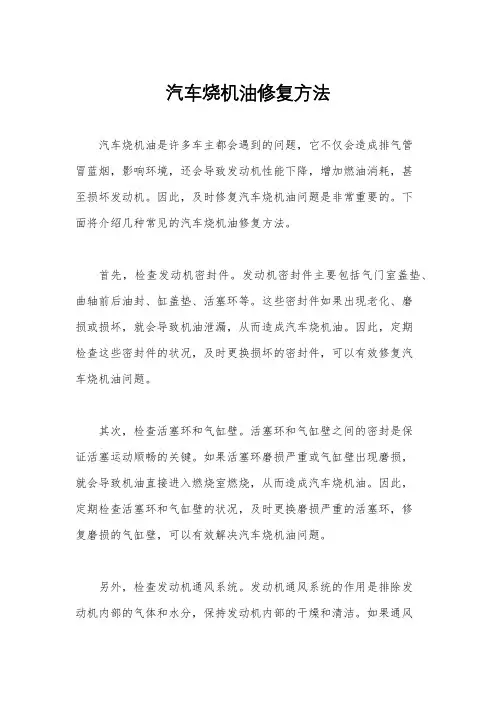 汽车烧机油修复方法

汽车烧机油是许多车主都会遇到的问题，它不仅会造成排气管冒蓝烟，影响环境，还会导致发动机性能下降，增加燃油消耗，甚至损坏发动机。因此，及时修复汽车烧机油问题是非常重要的。下面将介绍几种常见的汽车烧机油修复方法。

首先，检查发动机密封件。发动机密封件主要包括气门室盖垫、曲轴前后油封、缸盖垫、活塞环等。这些密封件如果出现老化、磨损或损坏，就会导致机油泄漏，从而造成汽车烧机油。因此，定期检查这些密封件的状况，及时更换损坏的密封件，可以有效修复汽车烧机油问题。

其次，检查活塞环和气缸壁。活塞环和气缸壁之间的密封是保证活塞运动顺畅的关键。如果活塞环磨损严重或气缸壁出现磨损，就会导致机油直接进入燃烧室燃烧，从而造成汽车烧机油。因此，定期检查活塞环和气缸壁的状况，及时更换磨损严重的活塞环，修复磨损的气缸壁，可以有效解决汽车烧机油问题。

另外，检查发动机通风系统。发动机通风系统的作用是排除发动机内部的气体和水分，保持发动机内部的干燥和清洁。如果通风